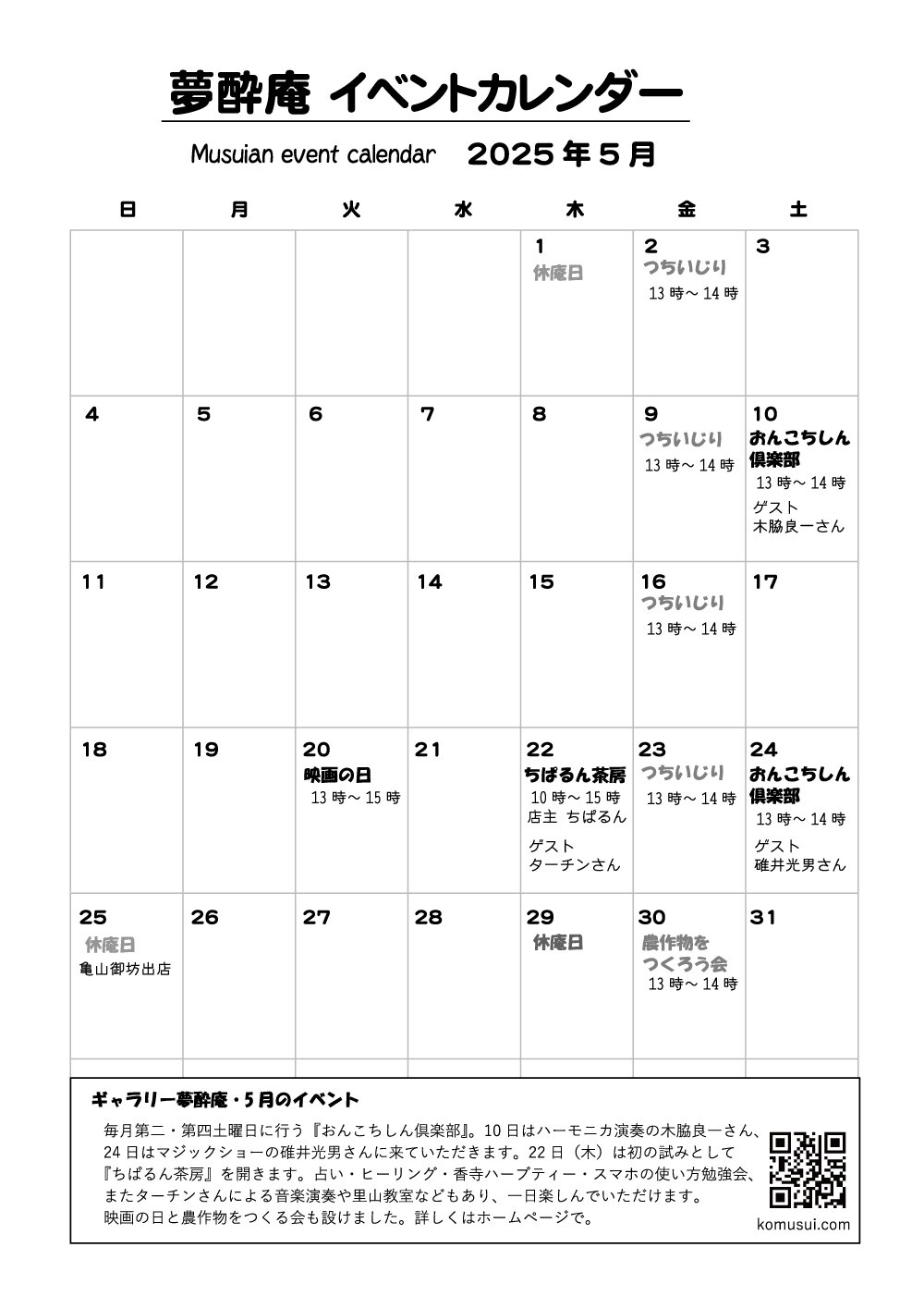 夢酔庵 イベントカレンダー

Musuian event calendar　2025年5月

| 日 | 月 | 火 | 水 | 木 | 金 | 土 |
|---|---|---|---|---|---|---|
| | | | | 1 休庵日 | 2 つちいじり 13時～14時 | 3 |
| 4 | 5 | 6 | 7 | 8 | 9 つちいじり 13時～14時 | 10 おんこちしん倶楽部 13時～14時 ゲスト 木脇良一さん |
| 11 | 12 | 13 | 14 | 15 | 16 つちいじり 13時～14時 | 17 |
| 18 | 19 | 20 映画の日 13時～15時 | 21 | 22 ちぱるん茶房 10時～15時 店主 ちぱるん ゲスト ターチンさん | 23 つちいじり 13時～14時 | 24 おんこちしん倶楽部 13時～14時 ゲスト 碓井光男さん |
| 25 休庵日 亀山御坊出店 | 26 | 27 | 28 | 29 休庵日 | 30 農作物をつくろう会 13時～14時 | 31 |

ギャラリー夢酔庵・5月のイベント

毎月第二・第四土曜日に行う『おんこちしん倶楽部』。10日はハーモニカ演奏の木脇良一さん、24日はマジックショーの碓井光男さんに来ていただきます。22日（木）は初の試みとして『ちぱるん茶房』を開きます。占い・ヒーリング・香寺ハーブティー・スマホの使い方勉強会、またターチンさんによる音楽演奏や里山教室などもあり、一日楽しんでいただけます。
映画の日と農作物をつくる会も設けました。詳しくはホームページで。

komusui.com